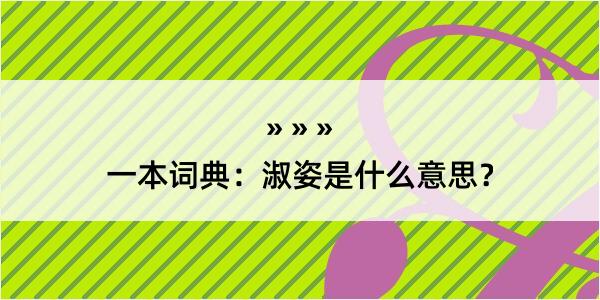 » » »

一本词典：淑姿是什么意思？